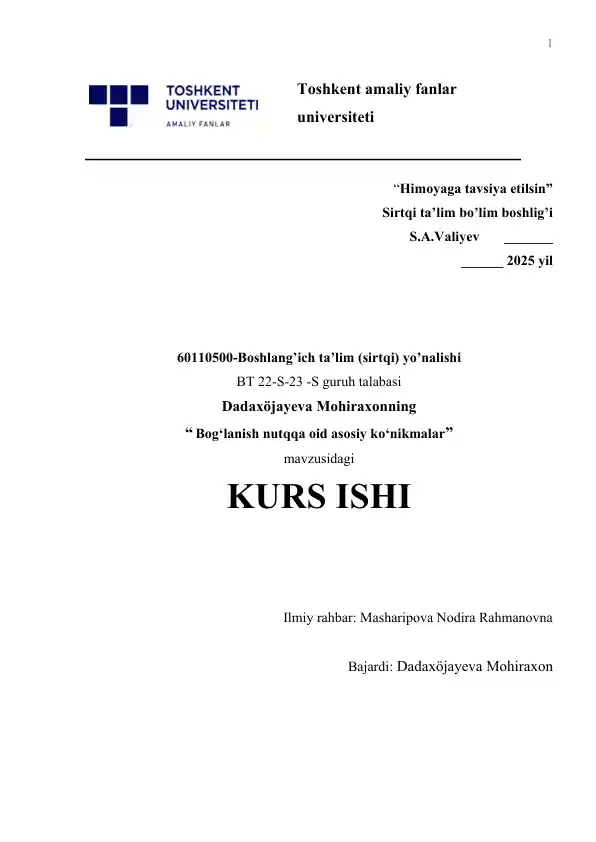 1

TOSHKENT UNIVERSITETI
AMALIY FANLAR

Toshkent amaliy fanlar universiteti

“Himoyaga tavsiya etilsin”
Sirtqi ta’lim bo’lim boshlig’i
S.A.Valiyev _______
______ 2025 yil

60110500-Boshlang’ich ta’lim (sirtqi) yo’nalishi
BT 22-S-23 -S guruh talabasi
Dadaxöjayeva Mohiraxonning
“ Bog‘lanish nutqqa oid asosiy ko‘nikmalar”
mavzusidagi

KURS ISHI

Ilmiy rahbar: Masharipova Nodira Rahmanovna

Bajardi: Dadaxöjayeva Mohiraxon